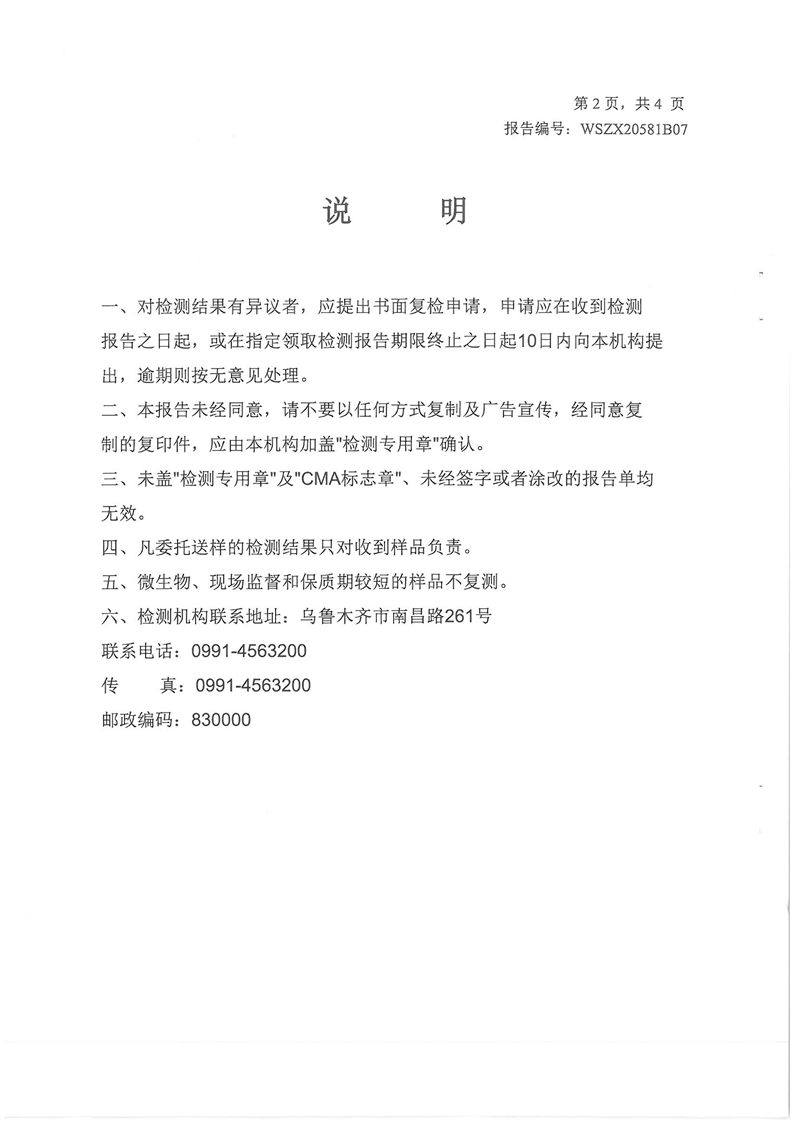 第 2 页，共 4 页
报告编号：WSZX20581B07

说　明

一、对检测结果有异议者，应提出书面复检申请，申请应在收到检测报告之日起，或在指定领取检测报告期限终止之日起10日内向本机构提出，逾期则按无意见处理。

二、本报告未经同意，请不要以任何方式复制及广告宣传，经同意复制的复印件，应由本机构加盖"检测专用章"确认。

三、未盖"检测专用章"及"CMA标志章"、未经签字或者涂改的报告单均无效。

四、凡委托送样的检测结果只对收到样品负责。

五、微生物、现场监督和保质期较短的样品不复测。

六、检测机构联系地址：乌鲁木齐市南昌路261号

联系电话：0991-4563200

传　　真：0991-4563200

邮政编码：830000